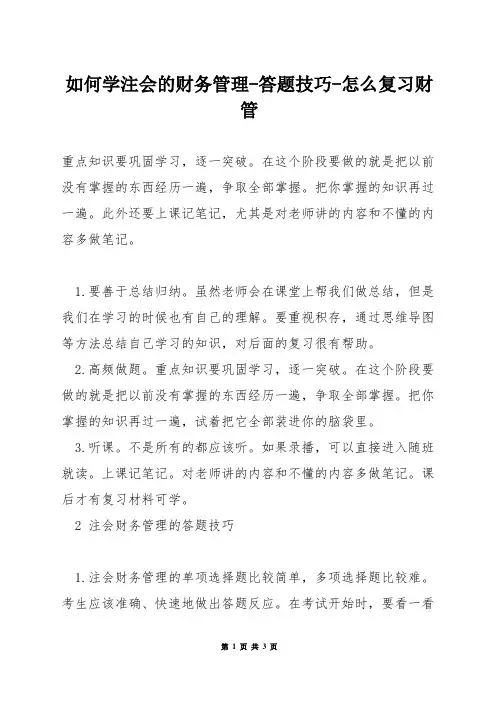 如何学注会的财务管理-答题技巧-怎么复习财管

重点知识要巩固学习，逐一突破。在这个阶段要做的就是把以前没有掌握的东西经历一遍，争取全部掌握。把你掌握的知识再过一遍。此外还要上课记笔记，尤其是对老师讲的内容和不懂的内容多做笔记。

1.要善于总结归纳。虽然老师会在课堂上帮我们做总结，但是我们在学习的时候也有自己的理解。要重视积存，通过思维导图等方法总结自己学习的知识，对后面的复习很有帮助。

2.高频做题。重点知识要巩固学习，逐一突破。在这个阶段要做的就是把以前没有掌握的东西经历一遍，争取全部掌握。把你掌握的知识再过一遍，试着把它全部装进你的脑袋里。

3.听课。不是所有的都应该听。如果录播，可以直接进入随班就读。上课记笔记。对老师讲的内容和不懂的内容多做笔记。课后才有复习材料可学。

2 注会财务管理的答题技巧

1.注会财务管理的单项选择题比较简单，多项选择题比较难。考生应该准确、快速地做出答题反应。在考试开始时，要看一看

第 1 页 共 3 页